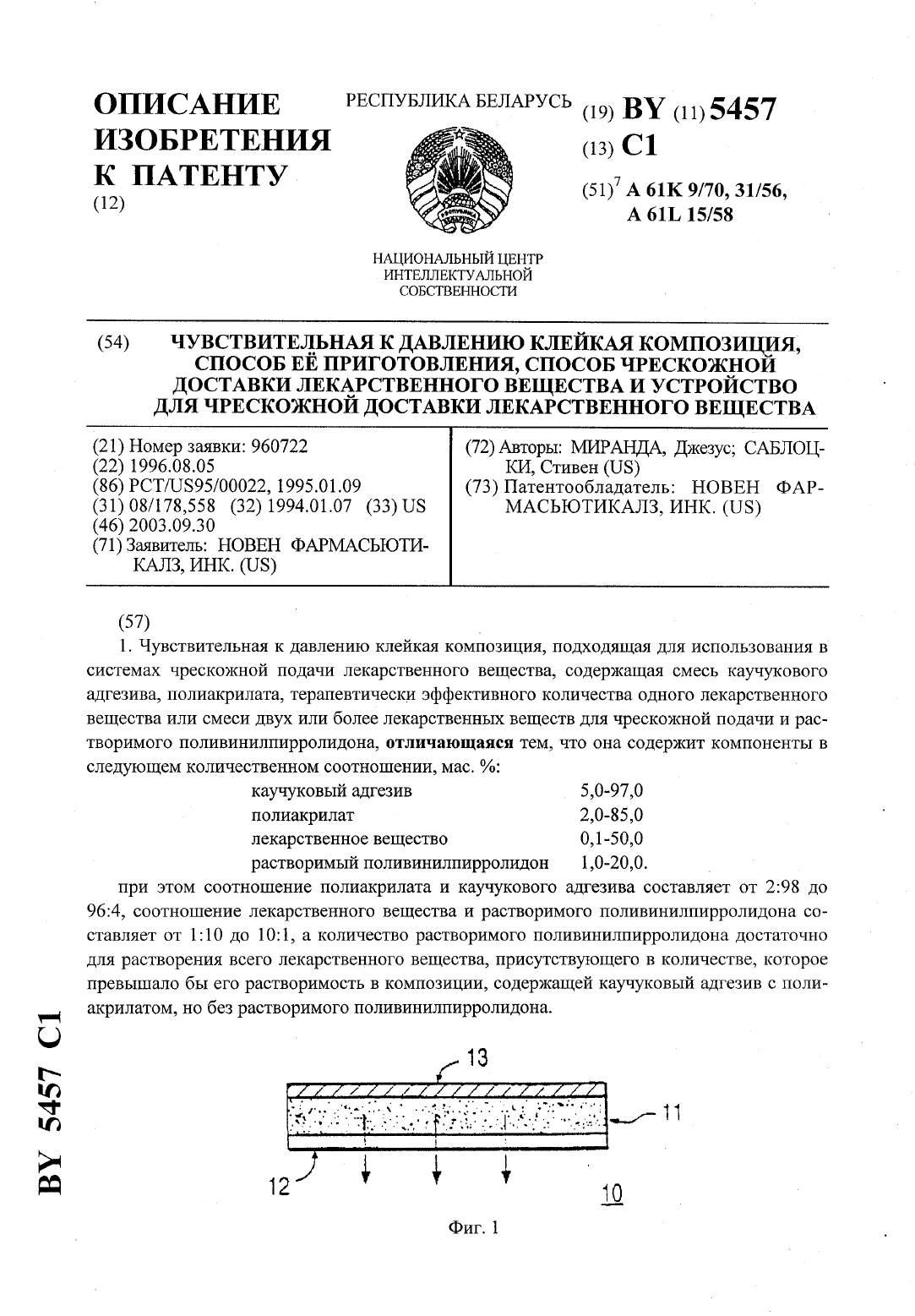 ОПИСАНИЕ ИЗОБРЕТЕНИЯ К ПАТЕНТУ
(12)

РЕСПУБЛИКА БЕЛАРУСЬ

НАЦИОНАЛЬНЫЙ ЦЕНТР ИНТЕЛЛЕКТУАЛЬНОЙ СОБСТВЕННОСТИ

(19) BY (11) 5457
(13) C1
(51)$^7$ A 61K 9/70, 31/56, A 61L 15/58

(54) ЧУВСТВИТЕЛЬНАЯ К ДАВЛЕНИЮ КЛЕЙКАЯ КОМПОЗИЦИЯ, СПОСОБ ЕЁ ПРИГОТОВЛЕНИЯ, СПОСОБ ЧРЕСКОЖНОЙ ДОСТАВКИ ЛЕКАРСТВЕННОГО ВЕЩЕСТВА И УСТРОЙСТВО ДЛЯ ЧРЕСКОЖНОЙ ДОСТАВКИ ЛЕКАРСТВЕННОГО ВЕЩЕСТВА

(21) Номер заявки: 960722
(22) 1996.08.05
(86) PCT/US95/00022, 1995.01.09
(31) 08/178,558 (32) 1994.01.07 (33) US
(46) 2003.09.30
(71) Заявитель: НОВЕН ФАРМАСЬЮТИКАЛЗ, ИНК. (US)

(72) Авторы: МИРАНДА, Джезус; САБЛОЦКИ, Стивен (US)
(73) Патентообладатель: НОВЕН ФАРМАСЬЮТИКАЛЗ, ИНК. (US)

(57)
1. Чувствительная к давлению клейкая композиция, подходящая для использования в системах чрескожной подачи лекарственного вещества, содержащая смесь каучукового адгезива, полиакрилата, терапевтически эффективного количества одного лекарственного вещества или смеси двух или более лекарственных веществ для чрескожной подачи и растворимого поливинилпирролидона, отличающаяся тем, что она содержит компоненты в следующем количественном соотношении, мас. %:

| | |
|---|---|
| каучуковый адгезив | 5,0-97,0 |
| полиакрилат | 2,0-85,0 |
| лекарственное вещество | 0,1-50,0 |
| растворимый поливинилпирролидон | 1,0-20,0. |

при этом соотношение полиакрилата и каучукового адгезива составляет от 2:98 до 96:4, соотношение лекарственного вещества и растворимого поливинилпирролидона составляет от 1:10 до 10:1, а количество растворимого поливинилпирролидона достаточно для растворения всего лекарственного вещества, присутствующего в количестве, которое превышало бы его растворимость в композиции, содержащей каучуковый адгезив с полиакрилатом, но без растворимого поливинилпирролидона.

13
11
12
10

Фиг. 1

BY 5457 C1